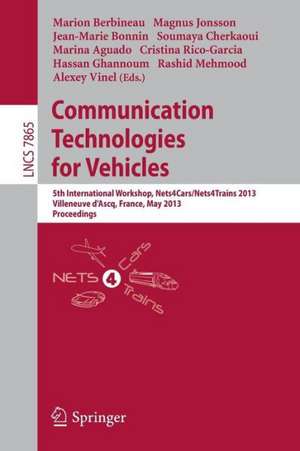 LNCS 7865

Marion Berbineau Magnus Jonsson
Jean-Marie Bonnin Soumaya Cherkaoui
Marina Aguado Cristina Rico-Garcia
Hassan Ghannoum Rashid Mehmood
Alexey Vinel (Eds.)

Communication Technologies for Vehicles

5th International Workshop, Nets4Cars/Nets4Trains 2013
Villeneuve d'Ascq, France, May 2013
Proceedings

NETS 4 Cars Trains

Springer